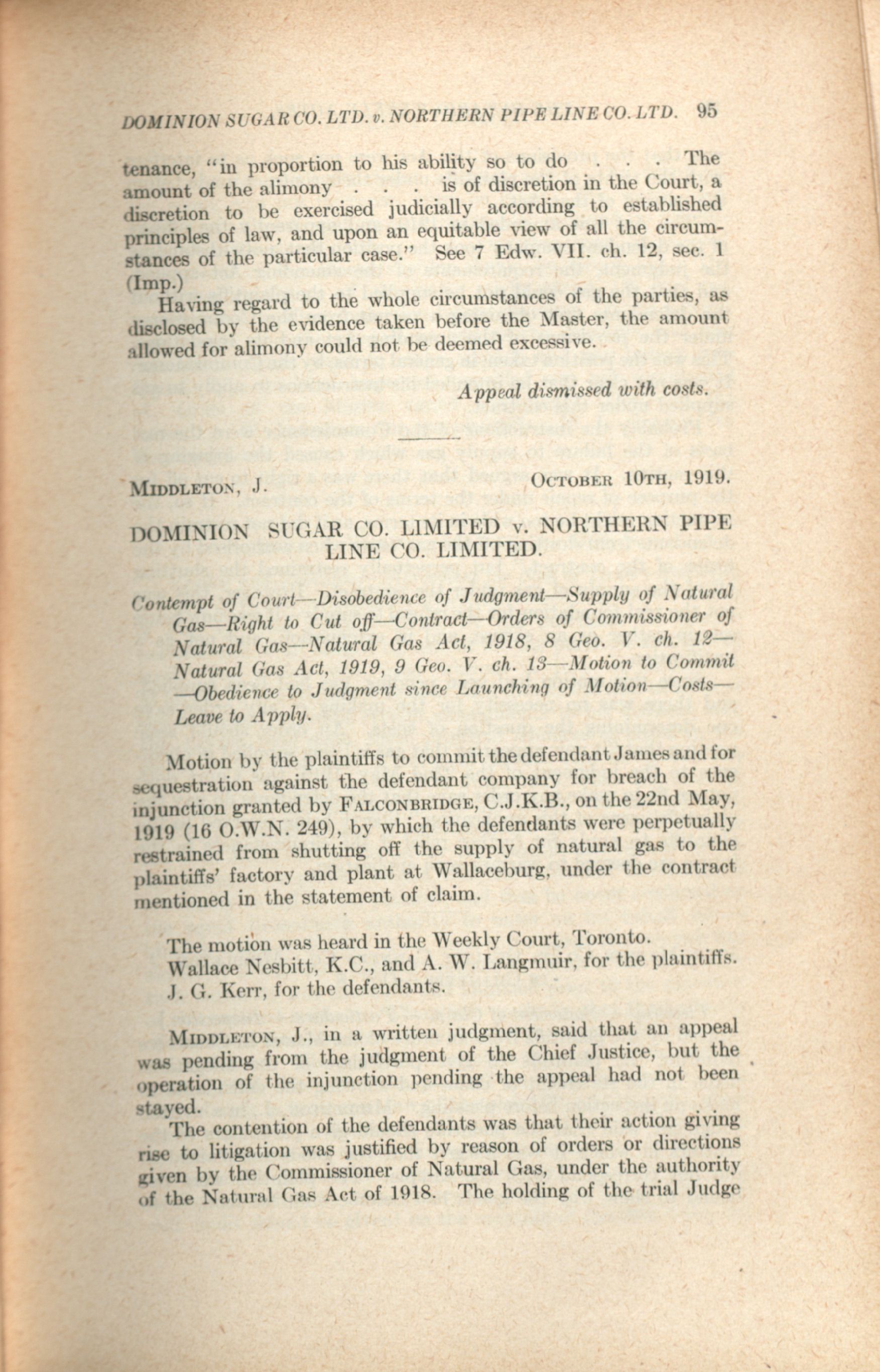 DOMINION SUGAR CO. LTD. v. NORTHERN PIPE LINE CO. LTD. 95

tenance, "in proportion to his ability so to do . . . The amount of the alimony . . . is of discretion in the Court, a discretion to be exercised judicially according to established principles of law, and upon an equitable view of all the circumstances of the particular case." See 7 Edw. VII. ch. 12, sec. 1 (Imp.)

Having regard to the whole circumstances of the parties, as disclosed by the evidence taken before the Master, the amount allowed for alimony could not be deemed excessive.

Appeal dismissed with costs.

MIDDLETON, J. OCTOBER 10TH, 1919.

DOMINION SUGAR CO. LIMITED v. NORTHERN PIPE LINE CO. LIMITED.

Contempt of Court—Disobedience of Judgment—Supply of Natural Gas—Right to Cut off—Contract—Orders of Commissioner of Natural Gas—Natural Gas Act, 1918, 8 Geo. V. ch. 12—Natural Gas Act, 1919, 9 Geo. V. ch. 13—Motion to Commit—Obedience to Judgment since Launching of Motion—Costs—Leave to Apply.

Motion by the plaintiffs to commit the defendant James and for sequestration against the defendant company for breach of the injunction granted by FALCONBRIDGE, C.J.K.B., on the 22nd May, 1919 (16 O.W.N. 249), by which the defendants were perpetually restrained from shutting off the supply of natural gas to the plaintiffs' factory and plant at Wallaceburg, under the contract mentioned in the statement of claim.

The motion was heard in the Weekly Court, Toronto.
Wallace Nesbitt, K.C., and A. W. Langmuir, for the plaintiffs.
J. G. Kerr, for the defendants.

MIDDLETON, J., in a written judgment, said that an appeal was pending from the judgment of the Chief Justice, but the operation of the injunction pending the appeal had not been stayed.

The contention of the defendants was that their action giving rise to litigation was justified by reason of orders or directions given by the Commissioner of Natural Gas, under the authority of the Natural Gas Act of 1918. The holding of the trial Judge